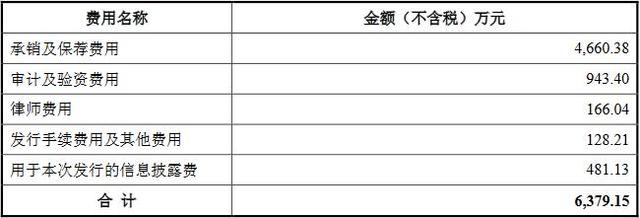 | 费用名称 | 金额（不含税）万元 |
|---|---|
| 承销及保荐费用 | 4,660.38 |
| 审计及验资费用 | 943.40 |
| 律师费用 | 166.04 |
| 发行手续费用及其他费用 | 128.21 |
| 用于本次发行的信息披露费 | 481.13 |
| 合 计 | 6,379.15 |